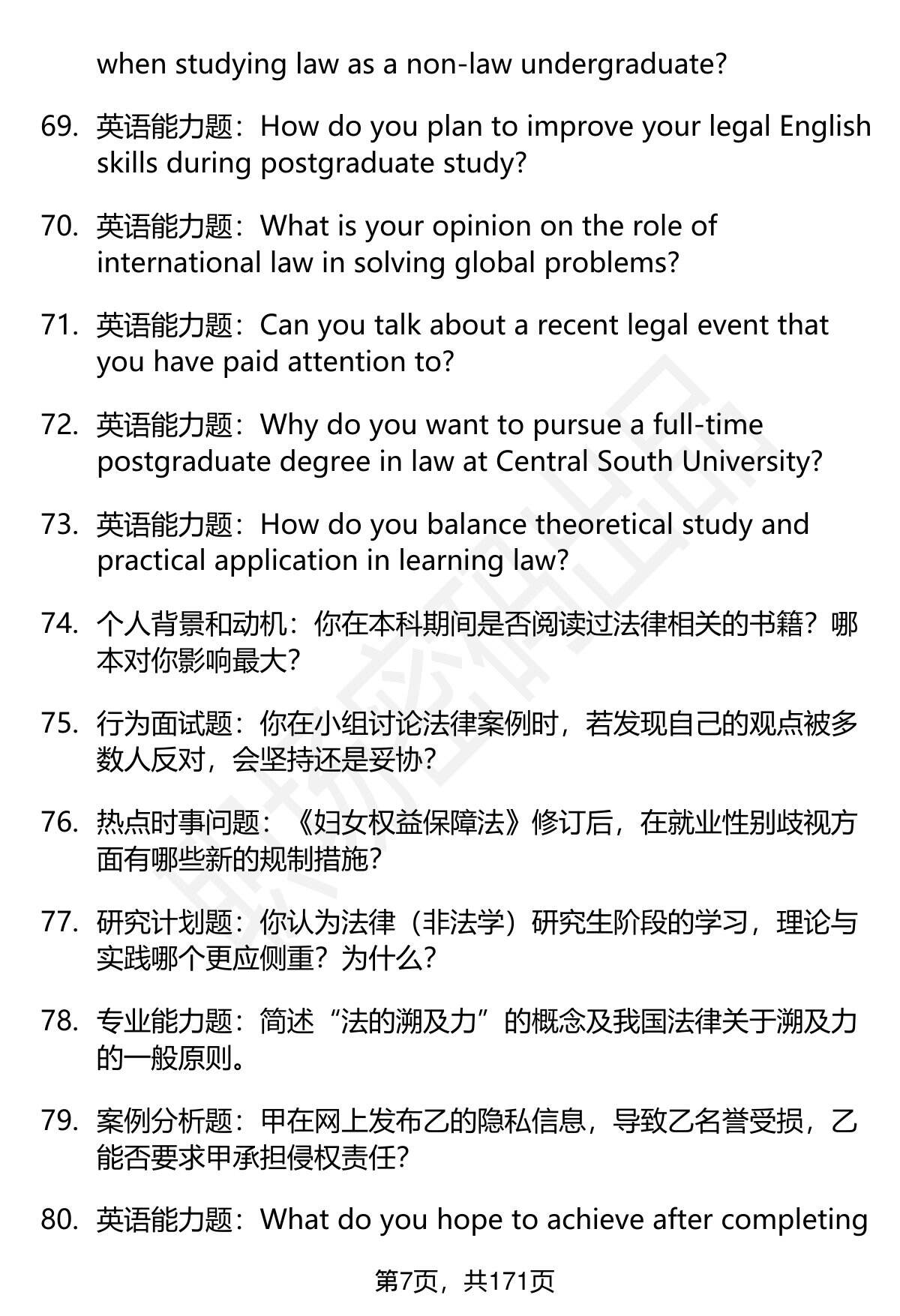 when studying law as a non-law undergraduate?

69. 英语能力题：How do you plan to improve your legal English skills during postgraduate study?

70. 英语能力题：What is your opinion on the role of international law in solving global problems?

71. 英语能力题：Can you talk about a recent legal event that you have paid attention to?

72. 英语能力题：Why do you want to pursue a full-time postgraduate degree in law at Central South University?

73. 英语能力题：How do you balance theoretical study and practical application in learning law?

74. 个人背景和动机：你在本科期间是否阅读过法律相关的书籍？哪本对你影响最大？

75. 行为面试题：你在小组讨论法律案例时，若发现自己的观点被多数人反对，会坚持还是妥协？

76. 热点时事问题：《妇女权益保障法》修订后，在就业性别歧视方面有哪些新的规制措施？

77. 研究计划题：你认为法律（非法学）研究生阶段的学习，理论与实践哪个更应侧重？为什么？

78. 专业能力题：简述“法的溯及力”的概念及我国法律关于溯及力的一般原则。

79. 案例分析题：甲在网上发布乙的隐私信息，导致乙名誉受损，乙能否要求甲承担侵权责任？

80. 英语能力题：What do you hope to achieve after completing

第7页，共171页